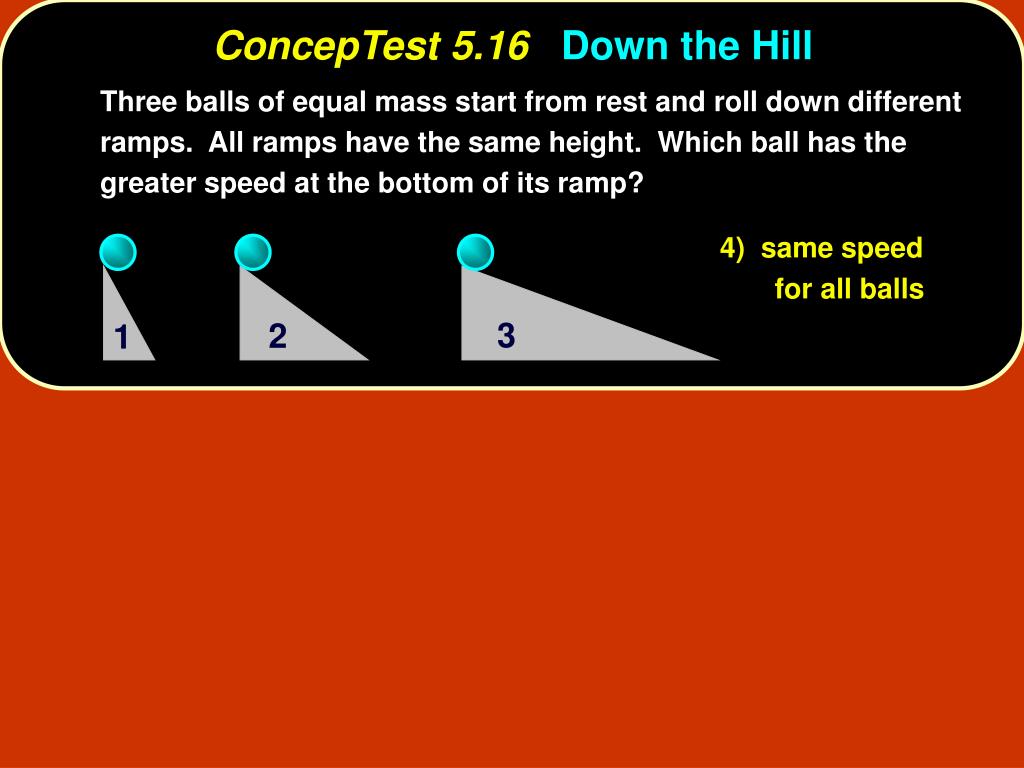 ConcepTest 5.16 Down the Hill

Three balls of equal mass start from rest and roll down different ramps. All ramps have the same height. Which ball has the greater speed at the bottom of its ramp?

1

2

3

4) same speed for all balls